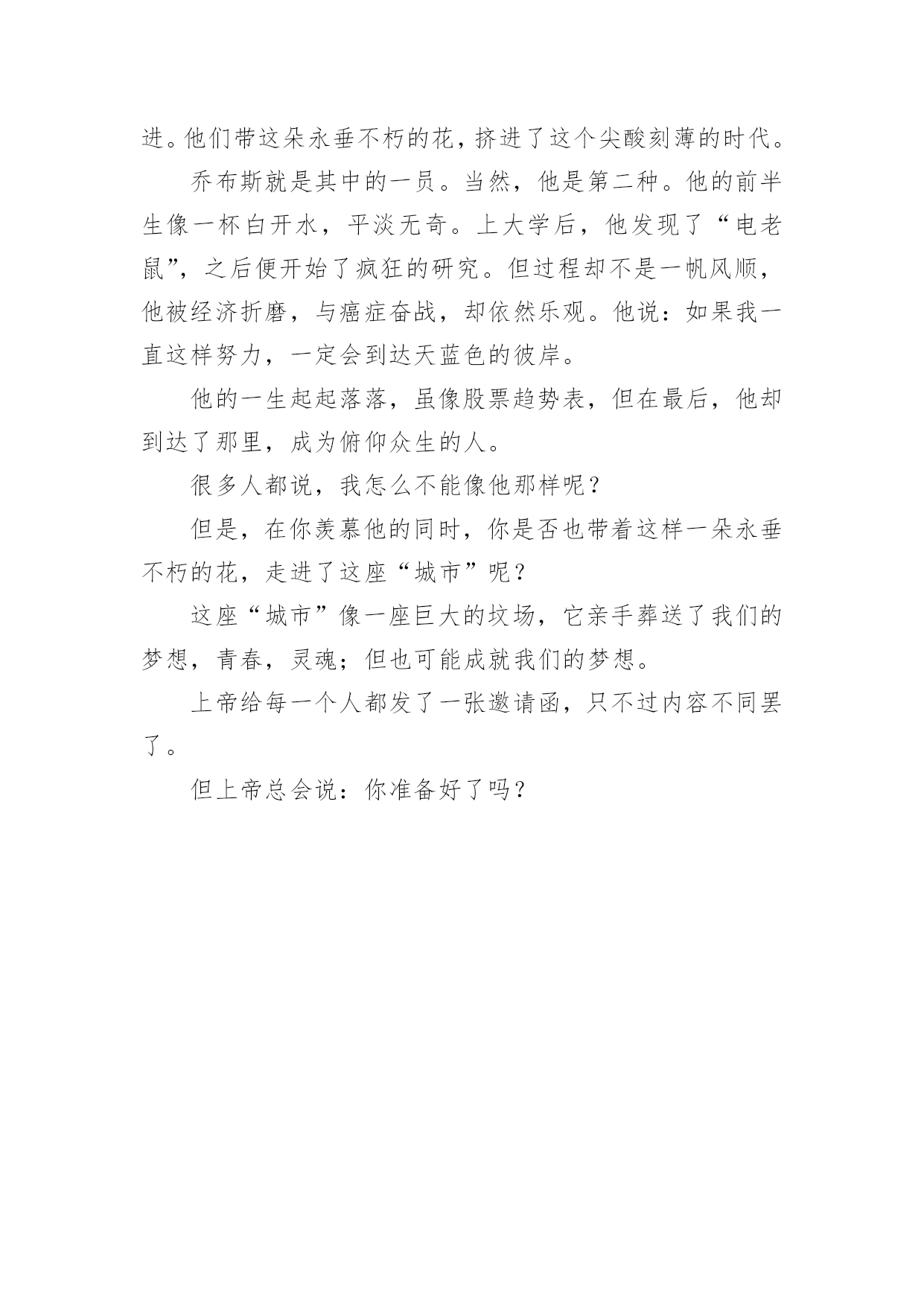 进。他们带这朵永垂不朽的花，挤进了这个尖酸刻薄的时代。

乔布斯就是其中的一员。当然，他是第二种。他的前半生像一杯白开水，平淡无奇。上大学后，他发现了“电老鼠”，之后便开始了疯狂的研究。但过程却不是一帆风顺，他被经济折磨，与癌症奋战，却依然乐观。他说：如果我一直这样努力，一定会到达天蓝色的彼岸。

他的一生起起落落，虽像股票趋势表，但在最后，他却到达了那里，成为俯仰众生的人。

很多人都说，我怎么不能像他那样呢？

但是，在你羡慕他的同时，你是否也带着这样一朵永垂不朽的花，走进了这座“城市”呢？

这座“城市”像一座巨大的坟场，它亲手葬送了我们的梦想，青春，灵魂；但也可能成就我们的梦想。

上帝给每一个人都发了一张邀请函，只不过内容不同罢了。

但上帝总会说：你准备好了吗？